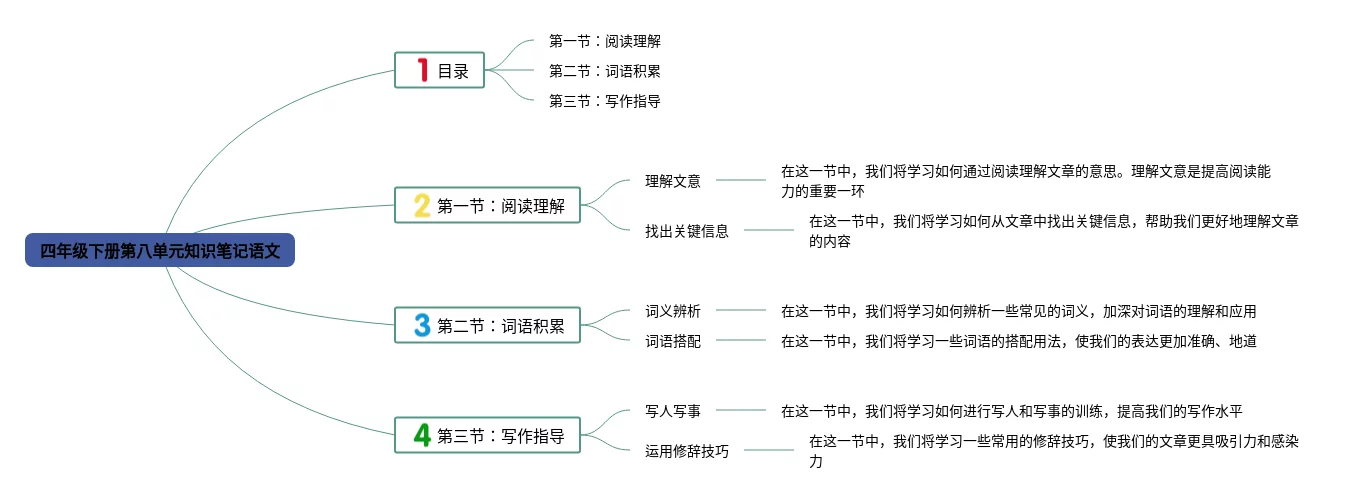 四年级下册第八单元知识笔记语文

1 目录

第一节：阅读理解

第二节：词语积累

第三节：写作指导

2 第一节：阅读理解

理解文意

在这一节中，我们将学习如何通过阅读理解文章的意思。理解文意是提高阅读能力的重要一环

找出关键信息

在这一节中，我们将学习如何从文章中找出关键信息，帮助我们更好地理解文章的内容

3 第二节：词语积累

词义辨析

在这一节中，我们将学习如何辨析一些常见的词义，加深对词语的理解和应用

词语搭配

在这一节中，我们将学习一些词语的搭配用法，使我们的表达更加准确、地道

4 第三节：写作指导

写人写事

在这一节中，我们将学习如何进行写人和写事的训练，提高我们的写作水平

运用修辞技巧

在这一节中，我们将学习一些常用的修辞技巧，使我们的文章更具吸引力和感染力